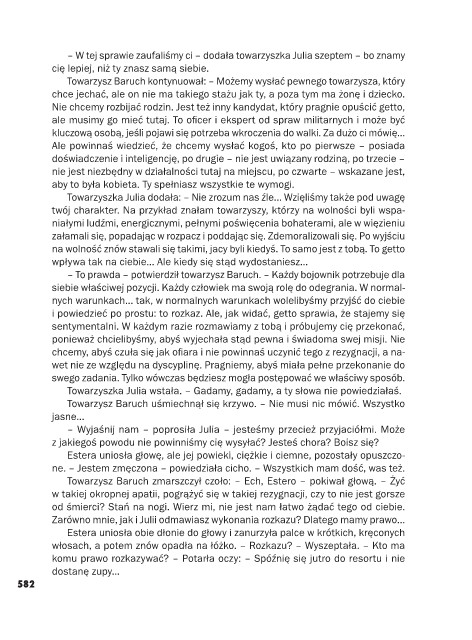 – W tej sprawie zaufaliśmy ci – dodała towarzyszka Julia szeptem – bo znamy cię lepiej, niż ty znasz samą siebie.

Towarzysz Baruch kontynuował: – Możemy wysłać pewnego towarzysza, który chce jechać, ale on nie ma takiego stażu jak ty, a poza tym ma żonę i dziecko. Nie chcemy rozbijać rodzin. Jest też inny kandydat, który pragnie opuścić getto, ale musimy go mieć tutaj. To oficer i ekspert od spraw militarnych i może być kluczową osobą, jeśli pojawi się potrzeba wkroczenia do walki. Za dużo ci mówię... Ale powinnaś wiedzieć, że chcemy wysłać kogoś, kto po pierwsze – posiada doświadczenie i inteligencję, po drugie – nie jest uwiązany rodziną, po trzecie – nie jest niezbędny w działalności tutaj na miejscu, po czwarte – wskazane jest, aby to była kobieta. Ty spełniasz wszystkie te wymogi.

Towarzyszka Julia dodała: – Nie zrozum nas źle... Wzięliśmy także pod uwagę twój charakter. Na przykład znałam towarzyszy, którzy na wolności byli wspaniałymi ludźmi, energicznymi, pełnymi poświęcenia bohaterami, ale w więzieniu załamali się, popadając w rozpacz i poddając się. Zdemoralizowali się. Po wyjściu na wolność znów stawali się takimi, jacy byli kiedyś. To samo jest z tobą. To getto wpływa tak na ciebie... Ale kiedy się stąd wydostaniesz...

– To prawda – potwierdził towarzysz Baruch. – Każdy bojownik potrzebuje dla siebie właściwej pozycji. Każdy człowiek ma swoją rolę do odegrania. W normalnych warunkach... tak, w normalnych warunkach wolelibyśmy przyjść do ciebie i powiedzieć po prostu: to rozkaz. Ale, jak widać, getto sprawia, że stajemy się sentymentalni. W każdym razie rozmawiamy z tobą i próbujemy cię przekonać, ponieważ chcielibyśmy, abyś wyjechała stąd pewna i świadoma swej misji. Nie chcemy, abyś czuła się jak ofiara i nie powinnaś uczynić tego z rezygnacji, a nawet nie ze względu na dyscyplinę. Pragniemy, abyś miała pełne przekonanie do swego zadania. Tylko wówczas będziesz mogła postępować we właściwy sposób.

Towarzyszka Julia wstała. – Gadamy, gadamy, a ty słowa nie powiedziałaś.

Towarzysz Baruch uśmiechnął się krzywo. – Nie musi nic mówić. Wszystko jasne...

– Wyjaśnij nam – poprosiła Julia – jesteśmy przecież przyjaciółmi. Może z jakiegoś powodu nie powinniśmy cię wysyłać? Jesteś chora? Boisz się?

Estera uniosła głowę, ale jej powieki, ciężkie i ciemne, pozostały opuszczone. – Jestem zmęczona – powiedziała cicho. – Wszystkich mam dość, was też.

Towarzysz Baruch zmarszczył czoło: – Ech, Estero – pokiwał głową. – Żyć w takiej okropnej apatii, pogrążyć się w takiej rezygnacji, czy to nie jest gorsze od śmierci? Stań na nogi. Wierz mi, nie jest nam łatwo żądać tego od ciebie. Zarówno mnie, jak i Julii odmawiasz wykonania rozkazu? Dlatego mamy prawo...

Estera uniosła obie dłonie do głowy i zanurzyła palce w krótkich, kręconych włosach, a potem znów opadła na łóżko. – Rozkazu? – Wyszeptała. – Kto ma komu prawo rozkazywać? – Potarła oczy: – Spóźnię się jutro do resortu i nie dostanę zupy...

582